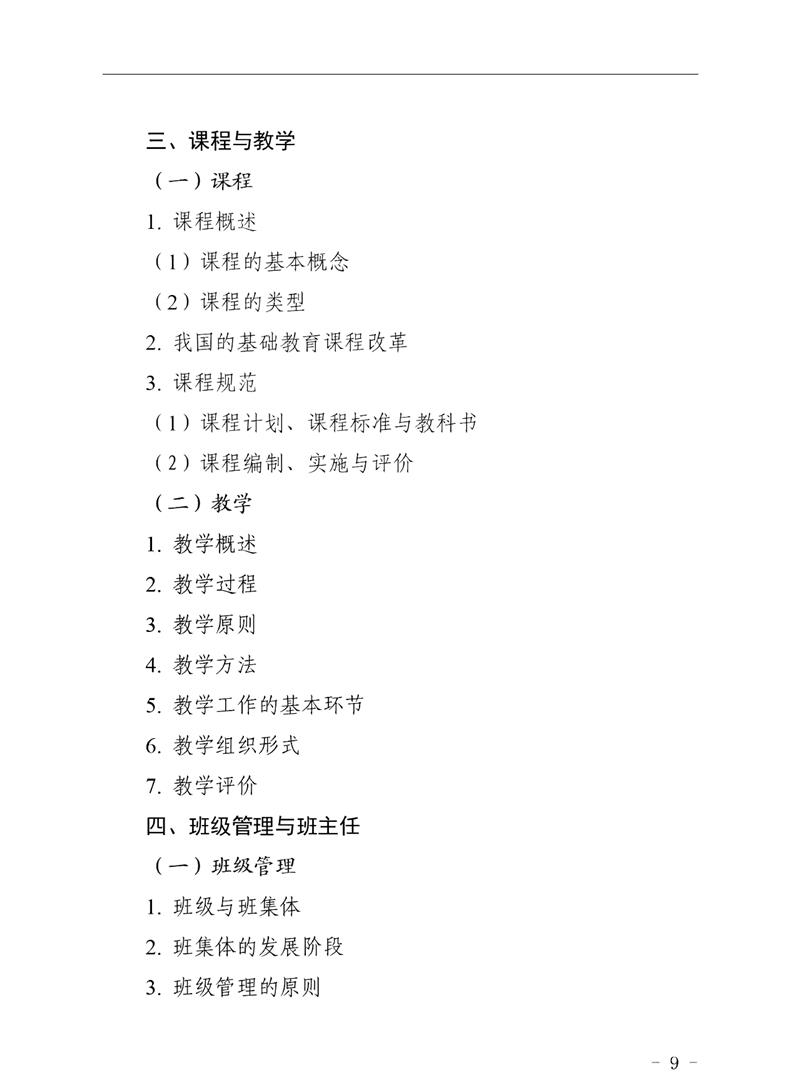 三、课程与教学

（一）课程

1. 课程概述

（1）课程的基本概念

（2）课程的类型

2. 我国的基础教育课程改革

3. 课程规范

（1）课程计划、课程标准与教科书

（2）课程编制、实施与评价

（二）教学

1. 教学概述

2. 教学过程

3. 教学原则

4. 教学方法

5. 教学工作的基本环节

6. 教学组织形式

7. 教学评价

四、班级管理与班主任

（一）班级管理

1. 班级与班集体

2. 班集体的发展阶段

3. 班级管理的原则

－ 9 －